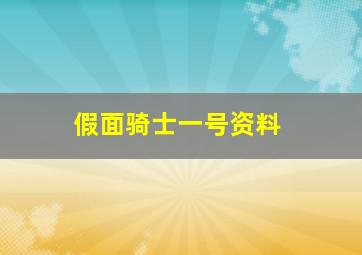 假面骑士一号资料